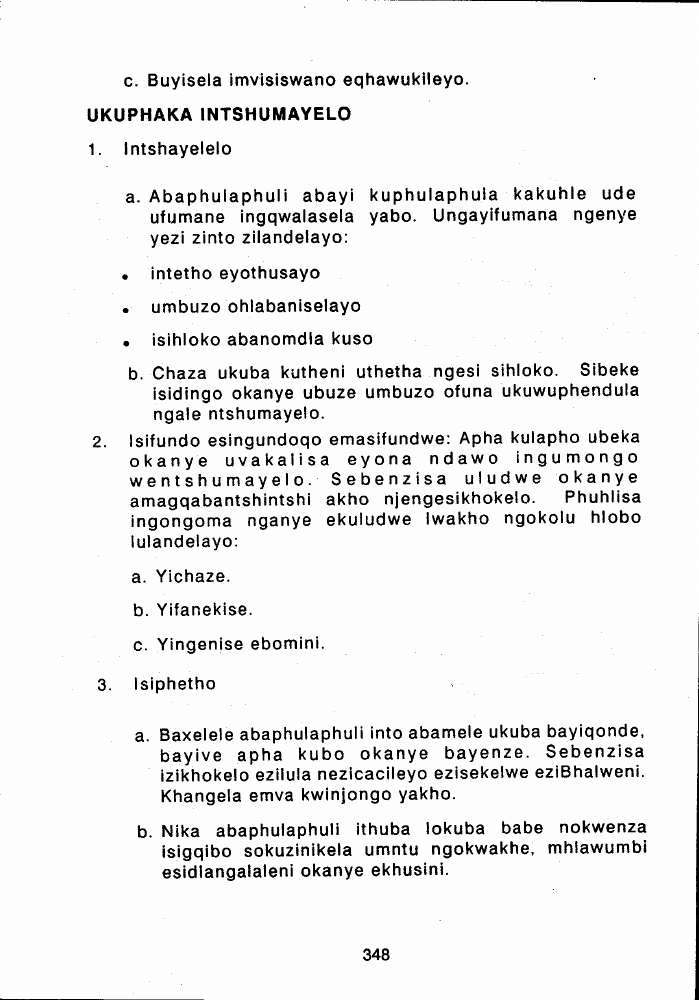 c. Buyisela imvisiswano eqhawukileyo.

UKUPHAKA INTSHUMAYELO

1. Intshayelelo

a. Abaphulaphuli abayi kuphulaphula kakuhle ude ufumane ingqwalasela yabo. Ungayifumana ngenye yezi zinto zilandelayo:

• intetho eyothusayo

• umbuzo ohlabaniselayo

• isihloko abanomdla kuso

b. Chaza ukuba kutheni uthetha ngesi sihloko. Sibeke isidingo okanye ubuze umbuzo ofuna ukuwuphendula ngale ntshumayelo.

2. Isifundo esingundoqo emasifundwe: Apha kulapho ubeka okanye uvakalisa eyona ndawo ingumongo wentshumayelo. Sebenzisa uludwe okanye amagqabantshintshi akho njengesikhokelo. Phuhlisa ingongoma nganye ekuludwe lwakho ngokolu hlobo lulandelayo:

a. Yichaze.

b. Yifanekise.

c. Yingenise ebomini.

3. Isiphetho

a. Baxelele abaphulaphuli into abamele ukuba bayiqonde, bayive apha kubo okanye bayenze. Sebenzisa izikhokelo ezilula nezicacileyo ezisekelwe eziBhalweni. Khangela emva kwinjongo yakho.

b. Nika abaphulaphuli ithuba lokuba babe nokwenza isigqibo sokuzinikela umntu ngokwakhe, mhlawumbi esidlangalaleni okanye ekhusini.

348